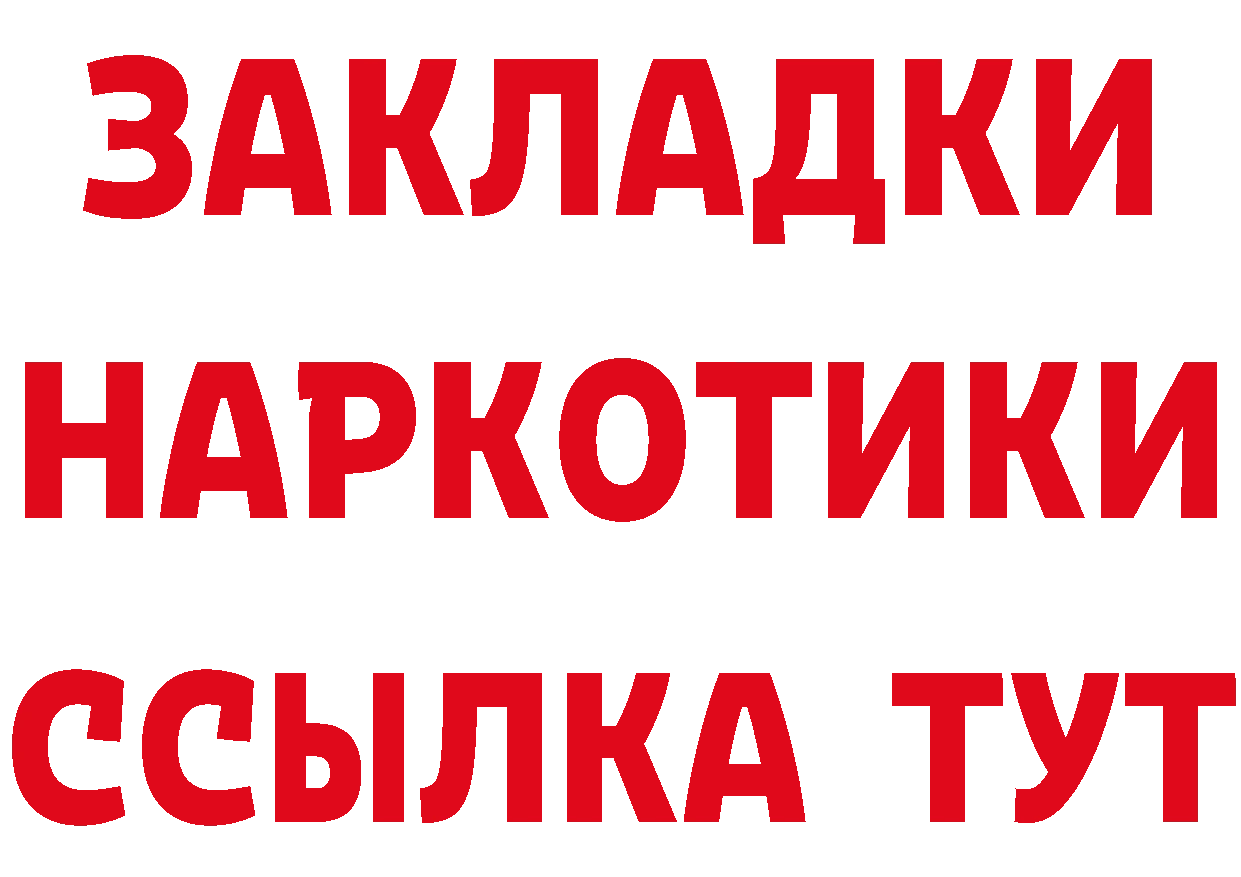 ЗАКЛАДКИ НАРКОТИКИ ССЫЛКА ТУТ